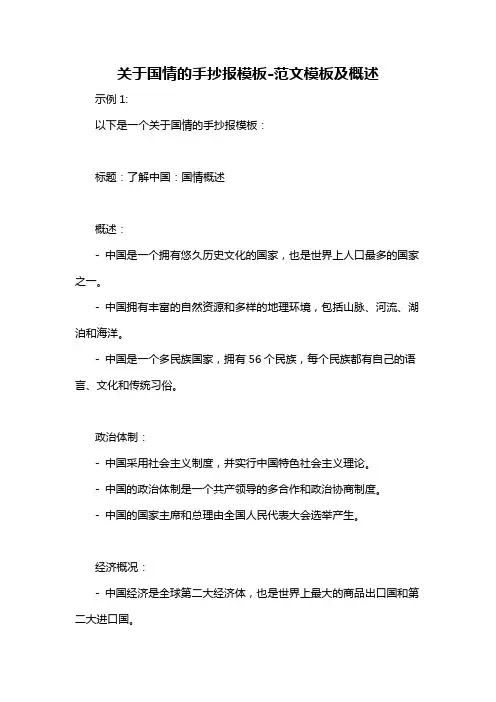 关于国情的手抄报模板-范文模板及概述

示例 1:

以下是一个关于国情的手抄报模板：

标题：了解中国：国情概述

概述：

- 中国是一个拥有悠久历史文化的国家，也是世界上人口最多的国家之一。

- 中国拥有丰富的自然资源和多样的地理环境，包括山脉、河流、湖泊和海洋。

- 中国是一个多民族国家，拥有 56 个民族，每个民族都有自己的语言、文化和传统习俗。

政治体制：

- 中国采用社会主义制度，并实行中国特色社会主义理论。

- 中国的政治体制是一个共产领导的多合作和政治协商制度。

- 中国的国家主席和总理由全国人民代表大会选举产生。

经济概况：

- 中国经济是全球第二大经济体，也是世界上最大的商品出口国和第二大进口国。